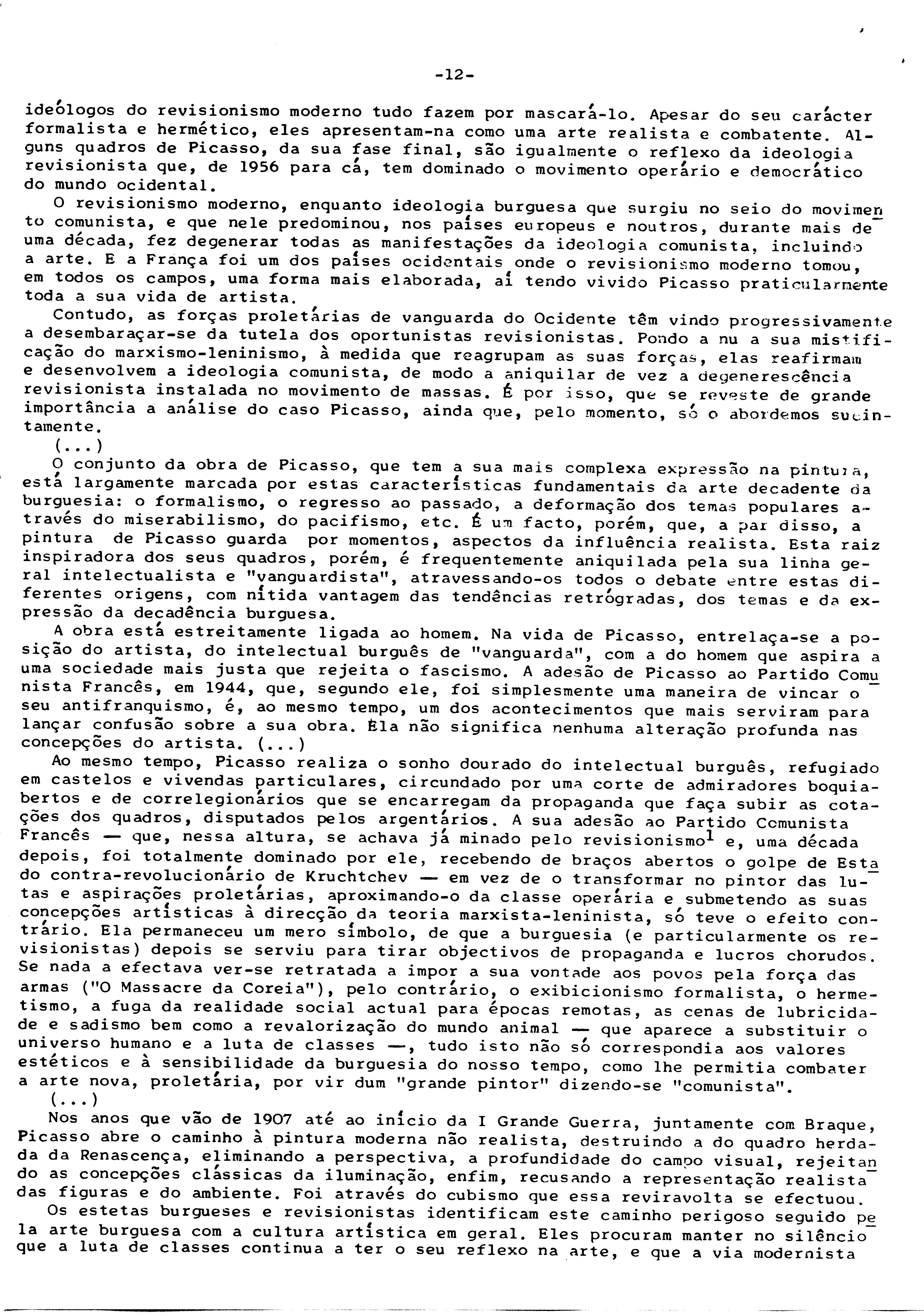 -12-

ideólogos do revisionismo moderno tudo fazem por mascará-lo. Apesar do seu carácter formalista e hermético, eles apresentam-na como uma arte realista e combatente. Alguns quadros de Picasso, da sua fase final, são igualmente o reflexo da ideologia revisionista que, de 1956 para cá, tem dominado o movimento operário e democrático do mundo ocidental.

O revisionismo moderno, enquanto ideologia burguesa que surgiu no seio do movimento comunista, e que nele predominou, nos países europeus e noutros, durante mais de uma década, fez degenerar todas as manifestações da ideologia comunista, incluindo a arte. E a França foi um dos países ocidentais onde o revisionismo moderno tomou, em todos os campos, uma forma mais elaborada, aí tendo vivido Picasso praticularmente toda a sua vida de artista.

Contudo, as forças proletárias de vanguarda do Ocidente têm vindo progressivamente a desembaraçar-se da tutela dos oportunistas revisionistas. Pondo a nu a sua mistificação do marxismo-leninismo, à medida que reagrupam as suas forças, elas reafirmam e desenvolvem a ideologia comunista, de modo a aniquilar de vez a degenerescência revisionista instalada no movimento de massas. É por isso, que se reveste de grande importância a análise do caso Picasso, ainda que, pelo momento, só o abordemos sucintamente.

(...)

O conjunto da obra de Picasso, que tem a sua mais complexa expressão na pintura, está largamente marcada por estas características fundamentais da arte decadente da burguesia: o formalismo, o regresso ao passado, a deformação dos temas populares através do miserabilismo, do pacifismo, etc. É um facto, porém, que, a par disso, a pintura de Picasso guarda por momentos, aspectos da influência realista. Esta raiz inspiradora dos seus quadros, porém, é frequentemente aniquilada pela sua linha geral intelectualista e "vanguardista", atravessando-os todos o debate entre estas diferentes origens, com nítida vantagem das tendências retrógradas, dos temas e da expressão da decadência burguesa.

A obra está estreitamente ligada ao homem. Na vida de Picasso, entrelaça-se a posição do artista, do intelectual burguês de "vanguarda", com a do homem que aspira a uma sociedade mais justa que rejeita o fascismo. A adesão de Picasso ao Partido Comunista Francês, em 1944, que, segundo ele, foi simplesmente uma maneira de vincar o seu antifranquismo, é, ao mesmo tempo, um dos acontecimentos que mais serviram para lançar confusão sobre a sua obra. Ela não significa nenhuma alteração profunda nas concepções do artista. (...)

Ao mesmo tempo, Picasso realiza o sonho dourado do intelectual burguês, refugiado em castelos e vivendas particulares, circundado por uma corte de admiradores boquiabertos e de correlegionários que se encarregam da propaganda que faça subir as cotações dos quadros, disputados pelos argentários. A sua adesão ao Partido Comunista Francês — que, nessa altura, se achava já minado pelo revisionismo$^1$ e, uma década depois, foi totalmente dominado por ele, recebendo de braços abertos o golpe de Estado contra-revolucionário de Kruchtchev — em vez de o transformar no pintor das lutas e aspirações proletárias, aproximando-o da classe operária e submetendo as suas concepções artísticas à direcção da teoria marxista-leninista, só teve o efeito contrário. Ela permaneceu um mero símbolo, de que a burguesia (e particularmente os revisionistas) depois se serviu para tirar objectivos de propaganda e lucros chorudos. Se nada a efectava ver-se retratada a impor a sua vontade aos povos pela força das armas ("O Massacre da Coreia"), pelo contrário, o exibicionismo formalista, o hermetismo, a fuga da realidade social actual para épocas remotas, as cenas de lubricidade e sadismo bem como a revalorização do mundo animal — que aparece a substituir o universo humano e a luta de classes —, tudo isto não só correspondia aos valores estéticos e à sensibilidade da burguesia do nosso tempo, como lhe permitia combater a arte nova, proletária, por vir dum "grande pintor" dizendo-se "comunista".

(...)

Nos anos que vão de 1907 até ao início da I Grande Guerra, juntamente com Braque, Picasso abre o caminho à pintura moderna não realista, destruindo a do quadro herdada da Renascença, eliminando a perspectiva, a profundidade do campo visual, rejeitando as concepções clássicas da iluminação, enfim, recusando a representação realista das figuras e do ambiente. Foi através do cubismo que essa reviravolta se efectuou.

Os estetas burgueses e revisionistas identificam este caminho perigoso seguido pela arte burguesa com a cultura artística em geral. Eles procuram manter no silêncio que a luta de classes continua a ter o seu reflexo na arte, e que a via modernista